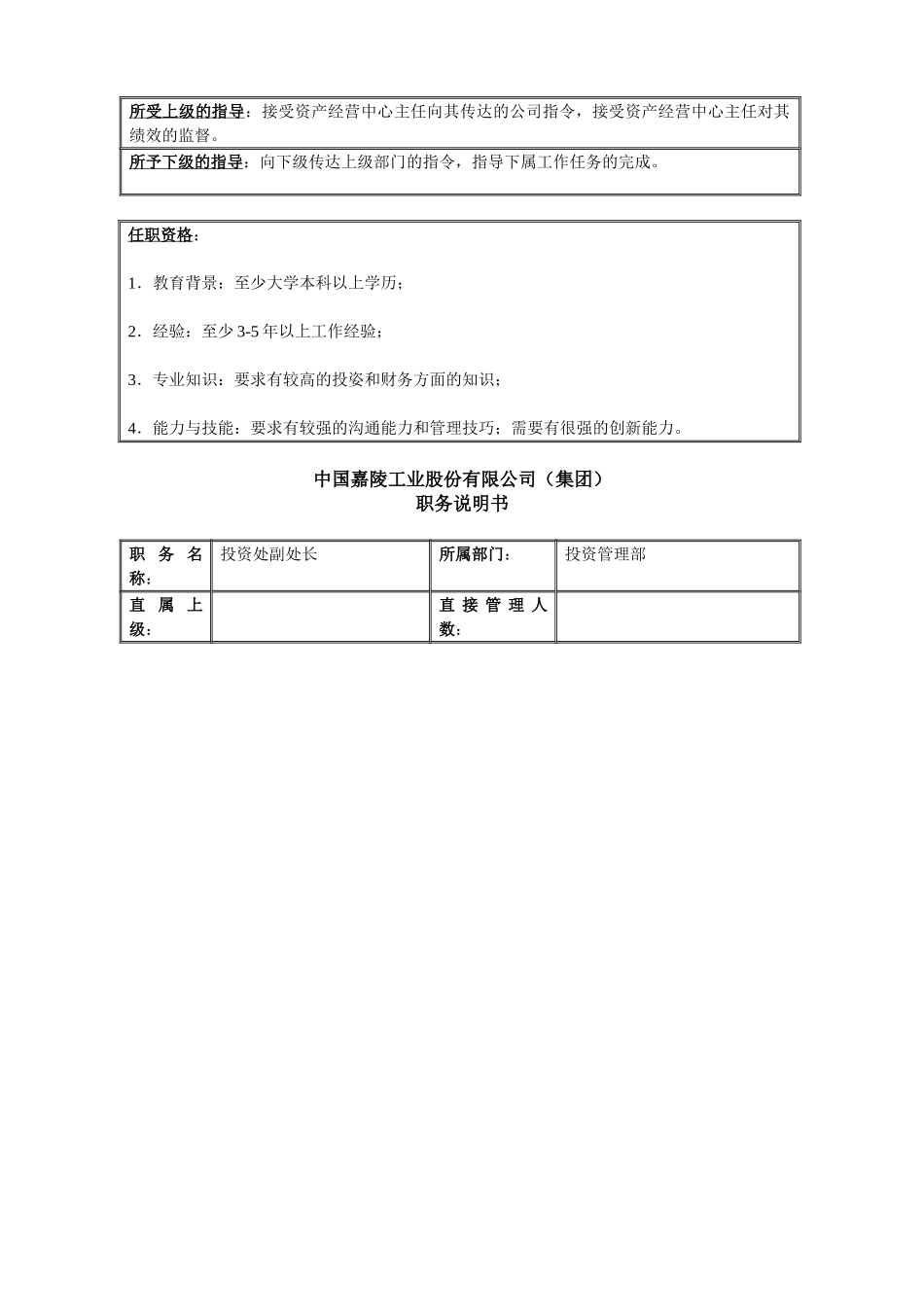 所受上级的指导：接受资产经营中心主任向其传达的公司指令，接受资产经营中心主任对其绩效的监督。

所予下级的指导：向下级传达上级部门的指令，指导下属工作任务的完成。

任职资格：

1．教育背景：至少大学本科以上学历；

2．经验：至少 3-5 年以上工作经验；

3．专业知识：要求有较高的投姿和财务方面的知识；

4．能力与技能：要求有较强的沟通能力和管理技巧；需要有很强的创新能力。

中国嘉陵工业股份有限公司（集团）
职务说明书

| 职务名称： | 投资处副处长 | 所属部门： | 投资管理部 |
|---|---|---|---|
| 直属上级： |  | 直接管理人数： |  |